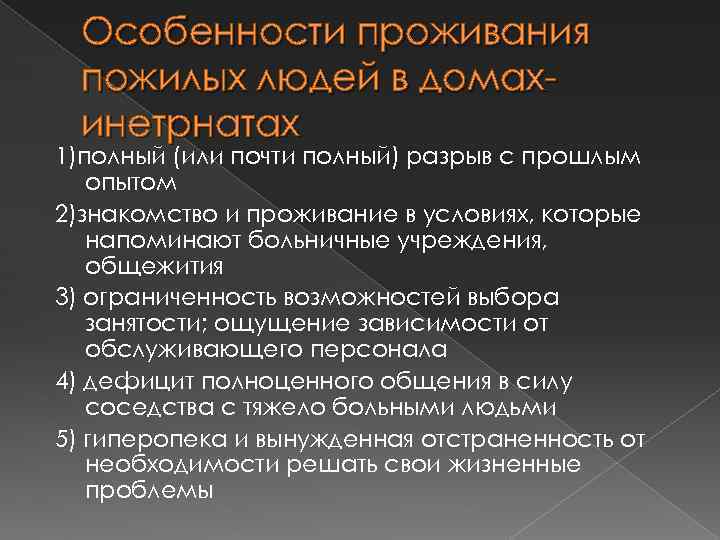 Особенности проживания пожилых людей в домах-инетрнатах

1)полный (или почти полный) разрыв с прошлым опытом

2)знакомство и проживание в условиях, которые напоминают больничные учреждения, общежития

3) ограниченность возможностей выбора занятости; ощущение зависимости от обслуживающего персонала

4) дефицит полноценного общения в силу соседства с тяжело больными людьми

5) гиперопека и вынужденная отстраненность от необходимости решать свои жизненные проблемы